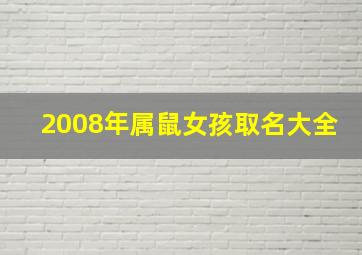 2008年属鼠女孩取名大全